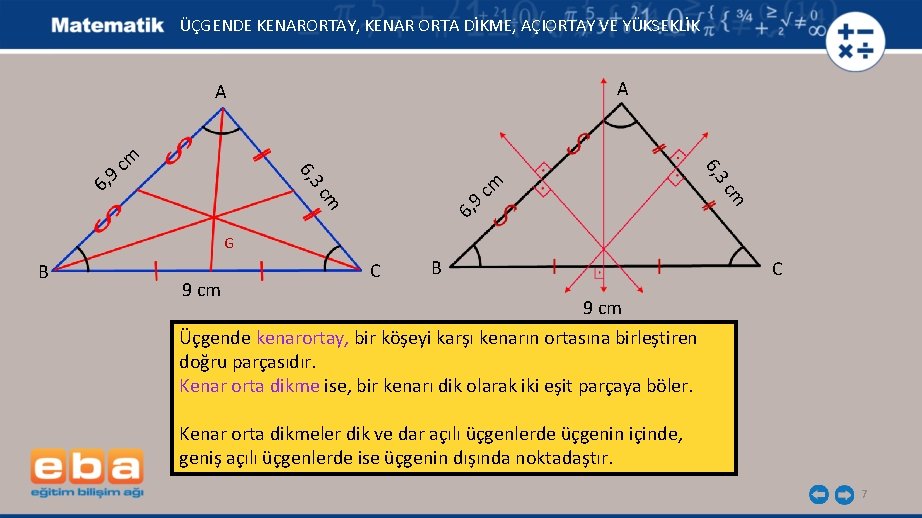 Matematik ÜÇGENDE KENARORTAY, KENAR ORTA DİKME, AÇIORTAY VE YÜKSEKLİK

A
6,9 cm
6,3 cm
G
B
C
9 cm

A
6,9 cm
6,3 cm
B
C
9 cm

Üçgende kenarortay, bir köşeyi karşı kenarın ortasına birleştiren doğru parçasıdır.
Kenar orta dikme ise, bir kenarı dik olarak iki eşit parçaya böler.

Kenar orta dikmeler dik ve dar açılı üçgenlerde üçgenin içinde, geniş açılı üçgenlerde ise üçgenin dışında noktadaştır.

eba
eğitim bilişim ağı

7